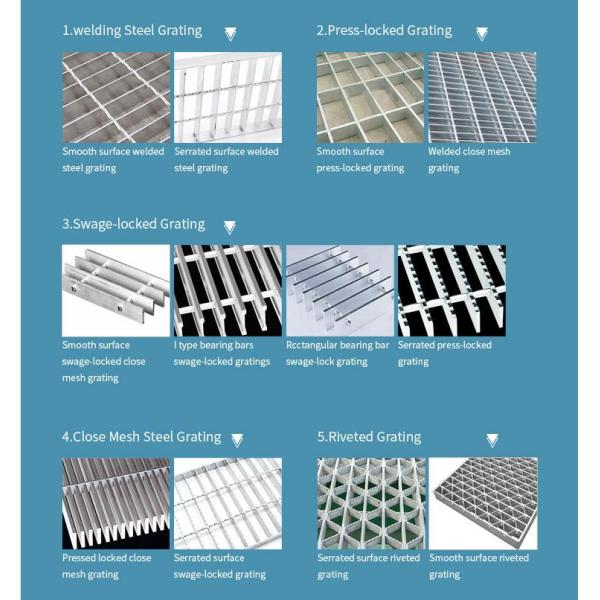 1.welding Steel Grating

Smooth surface welded steel grating

Serrated surface welded steel grating

2.Press-locked Grating

Smooth surface press-locked grating

Welded close mesh grating

3.Swage-locked Grating

Smooth surface swage-locked close mesh grating

I type bearing bars swage-locked gratings

Rcctangular bearing bar swage-lock grating

Serrated press-locked grating

4.Close Mesh Steel Grating

Pressed locked close mesh grating

Serrated surface swage-locked grating

5.Riveted Grating

Serrated surface riveted grating

Smooth surface riveted grating